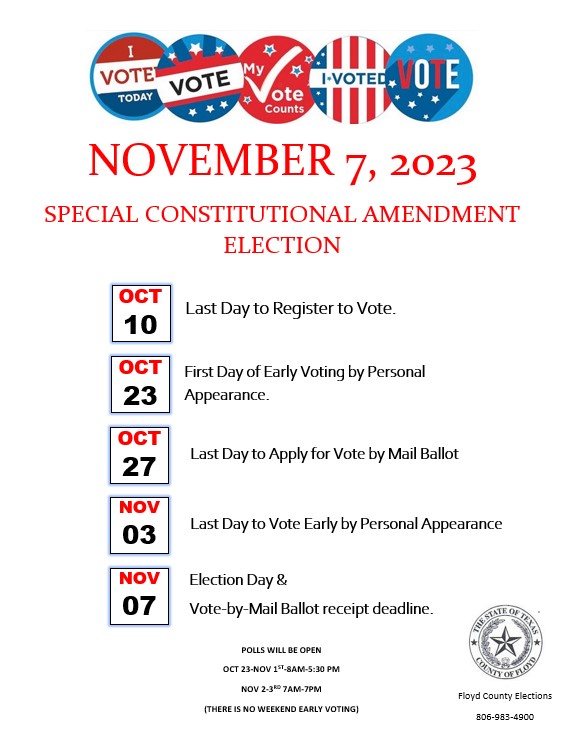 I VOTE TODAY VOTE My Vote Counts I-VOTED VOTE

NOVEMBER 7, 2023

SPECIAL CONSTITUTIONAL AMENDMENT ELECTION

OCT 10 Last Day to Register to Vote.

OCT 23 First Day of Early Voting by Personal Appearance.

OCT 27 Last Day to Apply for Vote by Mail Ballot

NOV 03 Last Day to Vote Early by Personal Appearance

NOV 07 Election Day & Vote-by-Mail Ballot receipt deadline.

POLLS WILL BE OPEN

OCT 23-NOV 1$^{ST}$-8AM-5:30 PM

NOV 2-3$^{RD}$ 7AM-7PM

(THERE IS NO WEEKEND EARLY VOTING)

THE STATE OF TEXAS COUNTY OF FLOYD

Floyd County Elections

806-983-4900